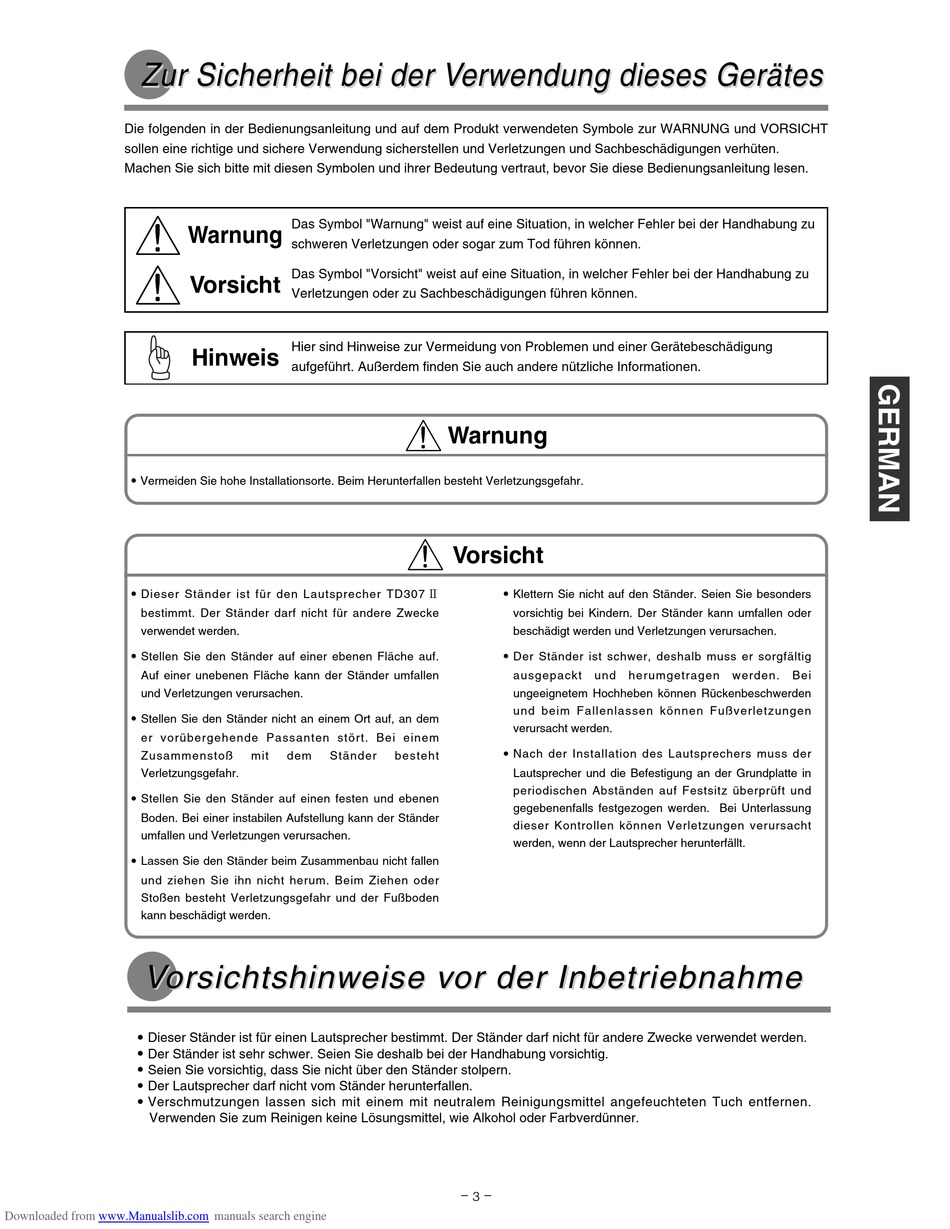 Zur Sicherheit bei der Verwendung dieses Gerätes

Die folgenden in der Bedienungsanleitung und auf dem Produkt verwendeten Symbole zur WARNUNG und VORSICHT sollen eine richtige und sichere Verwendung sicherstellen und Verletzungen und Sachbeschädigungen verhüten. Machen Sie sich bitte mit diesen Symbolen und ihrer Bedeutung vertraut, bevor Sie diese Bedienungsanleitung lesen.

Warnung Das Symbol "Warnung" weist auf eine Situation, in welcher Fehler bei der Handhabung zu schweren Verletzungen oder sogar zum Tod führen können.

Vorsicht Das Symbol "Vorsicht" weist auf eine Situation, in welcher Fehler bei der Handhabung zu Verletzungen oder zu Sachbeschädigungen führen können.

Hinweis Hier sind Hinweise zur Vermeidung von Problemen und einer Gerätebeschädigung aufgeführt. Außerdem finden Sie auch andere nützliche Informationen.

GERMAN

Warnung

• Vermeiden Sie hohe Installationsorte. Beim Herunterfallen besteht Verletzungsgefahr.

Vorsicht

• Dieser Ständer ist für den Lautsprecher TD307 II bestimmt. Der Ständer darf nicht für andere Zwecke verwendet werden.

• Stellen Sie den Ständer auf einer ebenen Fläche auf. Auf einer unebenen Fläche kann der Ständer umfallen und Verletzungen verursachen.

• Stellen Sie den Ständer nicht an einem Ort auf, an dem er vorübergehende Passanten stört. Bei einem Zusammenstoß mit dem Ständer besteht Verletzungsgefahr.

• Stellen Sie den Ständer auf einen festen und ebenen Boden. Bei einer instabilen Aufstellung kann der Ständer umfallen und Verletzungen verursachen.

• Lassen Sie den Ständer beim Zusammenbau nicht fallen und ziehen Sie ihn nicht herum. Beim Ziehen oder Stoßen besteht Verletzungsgefahr und der Fußboden kann beschädigt werden.

• Klettern Sie nicht auf den Ständer. Seien Sie besonders vorsichtig bei Kindern. Der Ständer kann umfallen oder beschädigt werden und Verletzungen verursachen.

• Der Ständer ist schwer, deshalb muss er sorgfältig ausgepackt und herumgetragen werden. Bei ungeeignetem Hochheben können Rückenbeschwerden und beim Fallenlassen können Fußverletzungen verursacht werden.

• Nach der Installation des Lautsprechers muss der Lautsprecher und die Befestigung an der Grundplatte in periodischen Abständen auf Festsitz überprüft und gegebenenfalls festgezogen werden. Bei Unterlassung dieser Kontrollen können Verletzungen verursacht werden, wenn der Lautsprecher herunterfällt.

Vorsichtshinweise vor der Inbetriebnahme

• Dieser Ständer ist für einen Lautsprecher bestimmt. Der Ständer darf nicht für andere Zwecke verwendet werden.
• Der Ständer ist sehr schwer. Seien Sie deshalb bei der Handhabung vorsichtig.
• Seien Sie vorsichtig, dass Sie nicht über den Ständer stolpern.
• Der Lautsprecher darf nicht vom Ständer herunterfallen.
• Verschmutzungen lassen sich mit einem mit neutralem Reinigungsmittel angefeuchteten Tuch entfernen. Verwenden Sie zum Reinigen keine Lösungsmittel, wie Alkohol oder Farbverdünner.

– 3 –

Downloaded from www.Manualslib.com manuals search engine